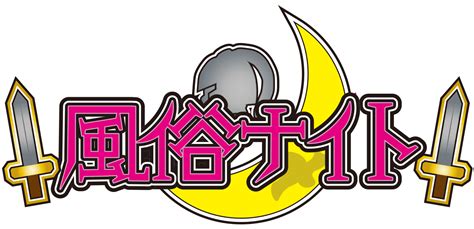 風俗ナイト